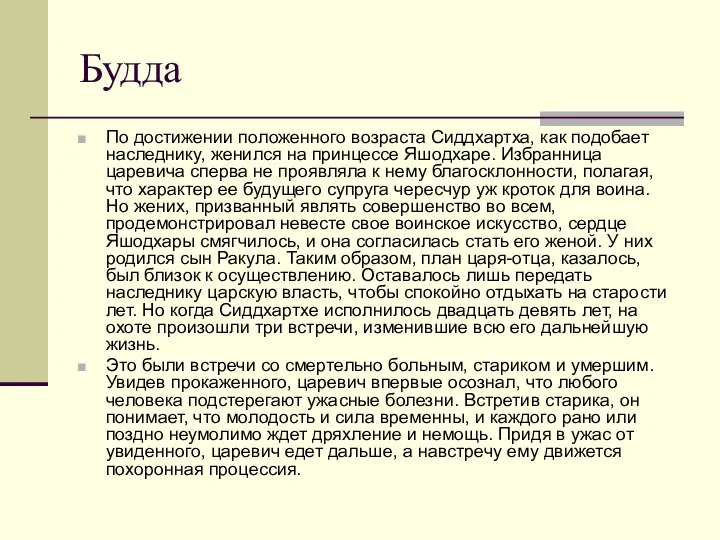 Будда

По достижении положенного возраста Сиддхартха, как подобает наследнику, женился на принцессе Яшодхаре. Избранница царевича сперва не проявляла к нему благосклонности, полагая, что характер ее будущего супруга чересчур уж кроток для воина. Но жених, призванный являть совершенство во всем, продемонстрировал невесте свое воинское искусство, сердце Яшодхары смягчилось, и она согласилась стать его женой. У них родился сын Ракула. Таким образом, план царя-отца, казалось, был близок к осуществлению. Оставалось лишь передать наследнику царскую власть, чтобы спокойно отдыхать на старости лет. Но когда Сиддхартхе исполнилось двадцать девять лет, на охоте произошли три встречи, изменившие всю его дальнейшую жизнь.

Это были встречи со смертельно больным, стариком и умершим. Увидев прокаженного, царевич впервые осознал, что любого человека подстерегают ужасные болезни. Встретив старика, он понимает, что молодость и сила временны, и каждого рано или поздно неумолимо ждет дряхление и немощь. Придя в ужас от увиденного, царевич едет дальше, а навстречу ему движется похоронная процессия.